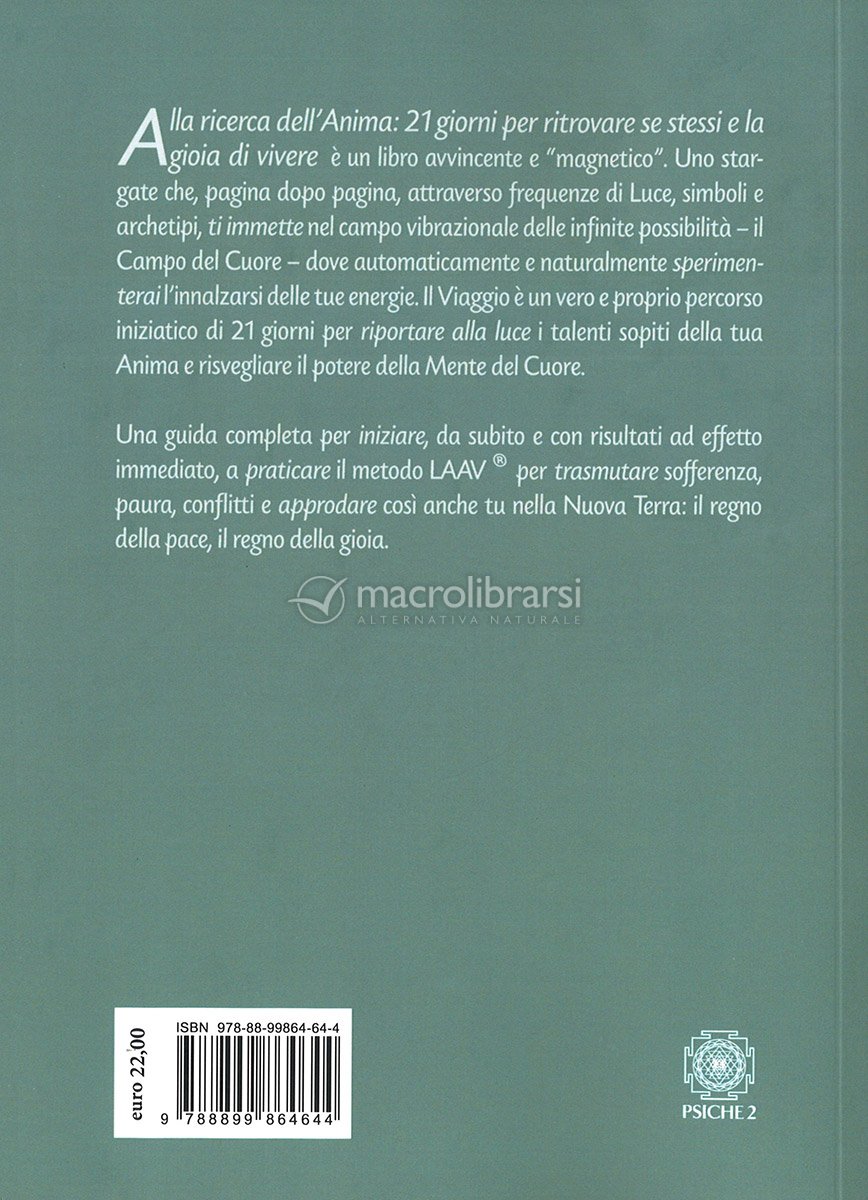 Alla ricerca dell'Anima: 21 giorni per ritrovare se stessi e la gioia di vivere è un libro avvincente e "magnetico". Uno stargate che, pagina dopo pagina, attraverso frequenze di Luce, simboli e archetipi, ti immette nel campo vibrazionale delle infinite possibilità – il Campo del Cuore – dove automaticamente e naturalmente sperimenterai l'innalzarsi delle tue energie. Il Viaggio è un vero e proprio percorso iniziatico di 21 giorni per riportare alla luce i talenti sopiti della tua Anima e risvegliare il potere della Mente del Cuore.

Una guida completa per iniziare, da subito e con risultati ad effetto immediato, a praticare il metodo LAAV ® per trasmutare sofferenza, paura, conflitti e approdare così anche tu nella Nuova Terra: il regno della pace, il regno della gioia.

macrolibrarsi
ALTERNATIVA NATURALE

euro 22,00

ISBN 978-88-99864-64-4

9 788899 864644

PSICHE 2